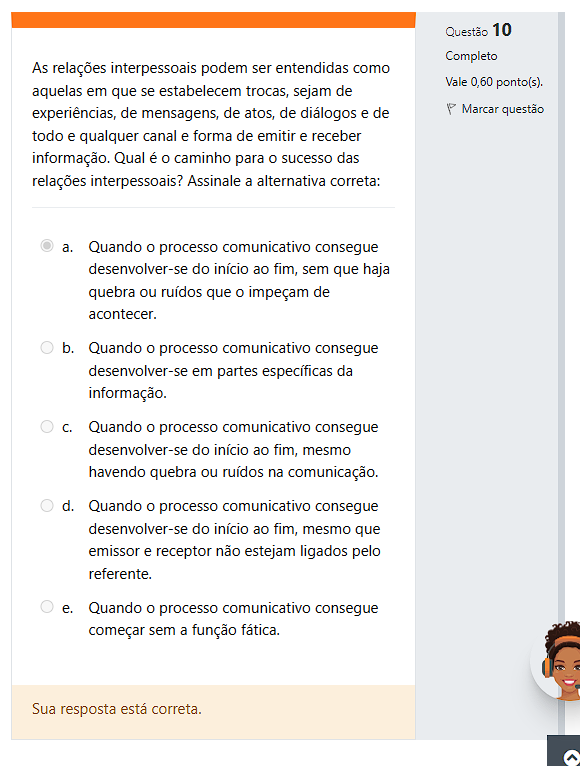 Questão 10
Completo
Vale 0,60 ponto(s).
Marcar questão

As relações interpessoais podem ser entendidas como aquelas em que se estabelecem trocas, sejam de experiências, de mensagens, de atos, de diálogos e de todo e qualquer canal e forma de emitir e receber informação. Qual é o caminho para o sucesso das relações interpessoais? Assinale a alternativa correta:

a. Quando o processo comunicativo consegue desenvolver-se do início ao fim, sem que haja quebra ou ruídos que o impeçam de acontecer.

b. Quando o processo comunicativo consegue desenvolver-se em partes específicas da informação.

c. Quando o processo comunicativo consegue desenvolver-se do início ao fim, mesmo havendo quebra ou ruídos na comunicação.

d. Quando o processo comunicativo consegue desenvolver-se do início ao fim, mesmo que emissor e receptor não estejam ligados pelo referente.

e. Quando o processo comunicativo consegue começar sem a função fática.

Sua resposta está correta.